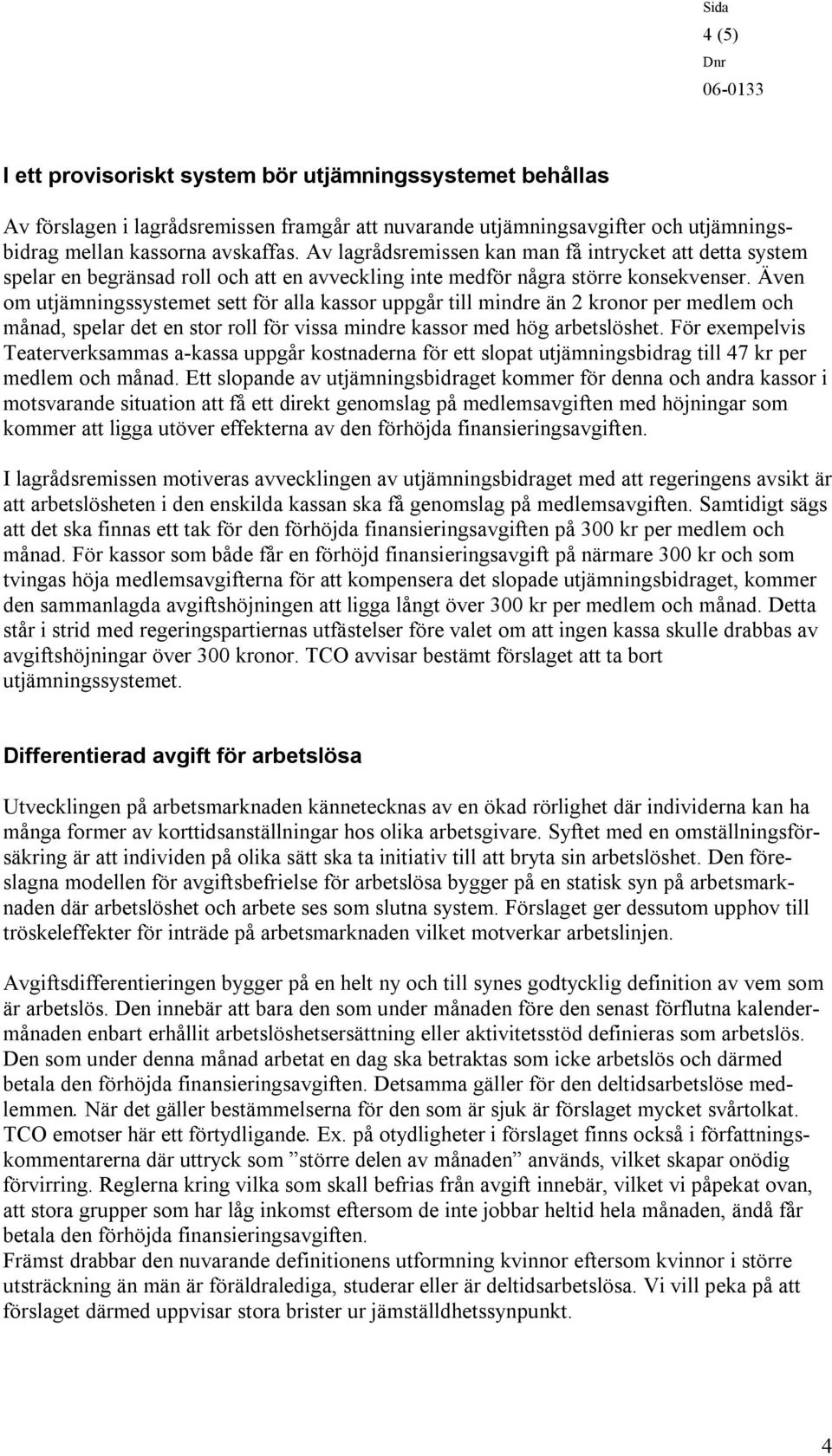 Sida
4 (5)
Dnr
06-0133

I ett provisoriskt system bör utjämningssystemet behållas

Av förslagen i lagrådsremissen framgår att nuvarande utjämningsavgifter och utjämningsbidrag mellan kassorna avskaffas. Av lagrådsremissen kan man få intrycket att detta system spelar en begränsad roll och att en avveckling inte medför några större konsekvenser. Även om utjämningssystemet sett för alla kassor uppgår till mindre än 2 kronor per medlem och månad, spelar det en stor roll för vissa mindre kassor med hög arbetslöshet. För exempelvis Teaterverksammas a-kassa uppgår kostnaderna för ett slopat utjämningsbidrag till 47 kr per medlem och månad. Ett slopande av utjämningsbidraget kommer för denna och andra kassor i motsvarande situation att få ett direkt genomslag på medlemsavgiften med höjningar som kommer att ligga utöver effekterna av den förhöjda finansieringsavgiften.

I lagrådsremissen motiveras avvecklingen av utjämningsbidraget med att regeringens avsikt är att arbetslösheten i den enskilda kassan ska få genomslag på medlemsavgiften. Samtidigt sägs att det ska finnas ett tak för den förhöjda finansieringsavgiften på 300 kr per medlem och månad. För kassor som både får en förhöjd finansieringsavgift på närmare 300 kr och som tvingas höja medlemsavgifterna för att kompensera det slopade utjämningsbidraget, kommer den sammanlagda avgiftshöjningen att ligga långt över 300 kr per medlem och månad. Detta står i strid med regeringspartiernas utfästelser före valet om att ingen kassa skulle drabbas av avgiftshöjningar över 300 kronor. TCO avvisar bestämt förslaget att ta bort utjämningssystemet.

Differentierad avgift för arbetslösa

Utvecklingen på arbetsmarknaden kännetecknas av en ökad rörlighet där individerna kan ha många former av korttidsanställningar hos olika arbetsgivare. Syftet med en omställningsförsäkring är att individen på olika sätt ska ta initiativ till att bryta sin arbetslöshet. Den föreslagna modellen för avgiftsbefrielse för arbetslösa bygger på en statisk syn på arbetsmarknaden där arbetslöshet och arbete ses som slutna system. Förslaget ger dessutom upphov till tröskeleffekter för inträde på arbetsmarknaden vilket motverkar arbetslinjen.

Avgiftsdifferentieringen bygger på en helt ny och till synes godtycklig definition av vem som är arbetslös. Den innebär att bara den som under månaden före den senast förflutna kalendermånaden enbart erhållit arbetslöshetsersättning eller aktivitetsstöd definieras som arbetslös. Den som under denna månad arbetat en dag ska betraktas som icke arbetslös och därmed betala den förhöjda finansieringsavgiften. Detsamma gäller för den deltidsarbetslöse medlemmen. När det gäller bestämmelserna för den som är sjuk är förslaget mycket svårtolkat. TCO emotser här ett förtydligande. Ex. på otydligheter i förslaget finns också i författningskommentarerna där uttryck som ”större delen av månaden” används, vilket skapar onödig förvirring. Reglerna kring vilka som skall befrias från avgift innebär, vilket vi påpekat ovan, att stora grupper som har låg inkomst eftersom de inte jobbar heltid hela månaden, ändå får betala den förhöjda finansieringsavgiften.
Främst drabbar den nuvarande definitionens utformning kvinnor eftersom kvinnor i större utsträckning än män är föräldralediga, studerar eller är deltidsarbetslösa. Vi vill peka på att förslaget därmed uppvisar stora brister ur jämställdhetssynpunkt.

4